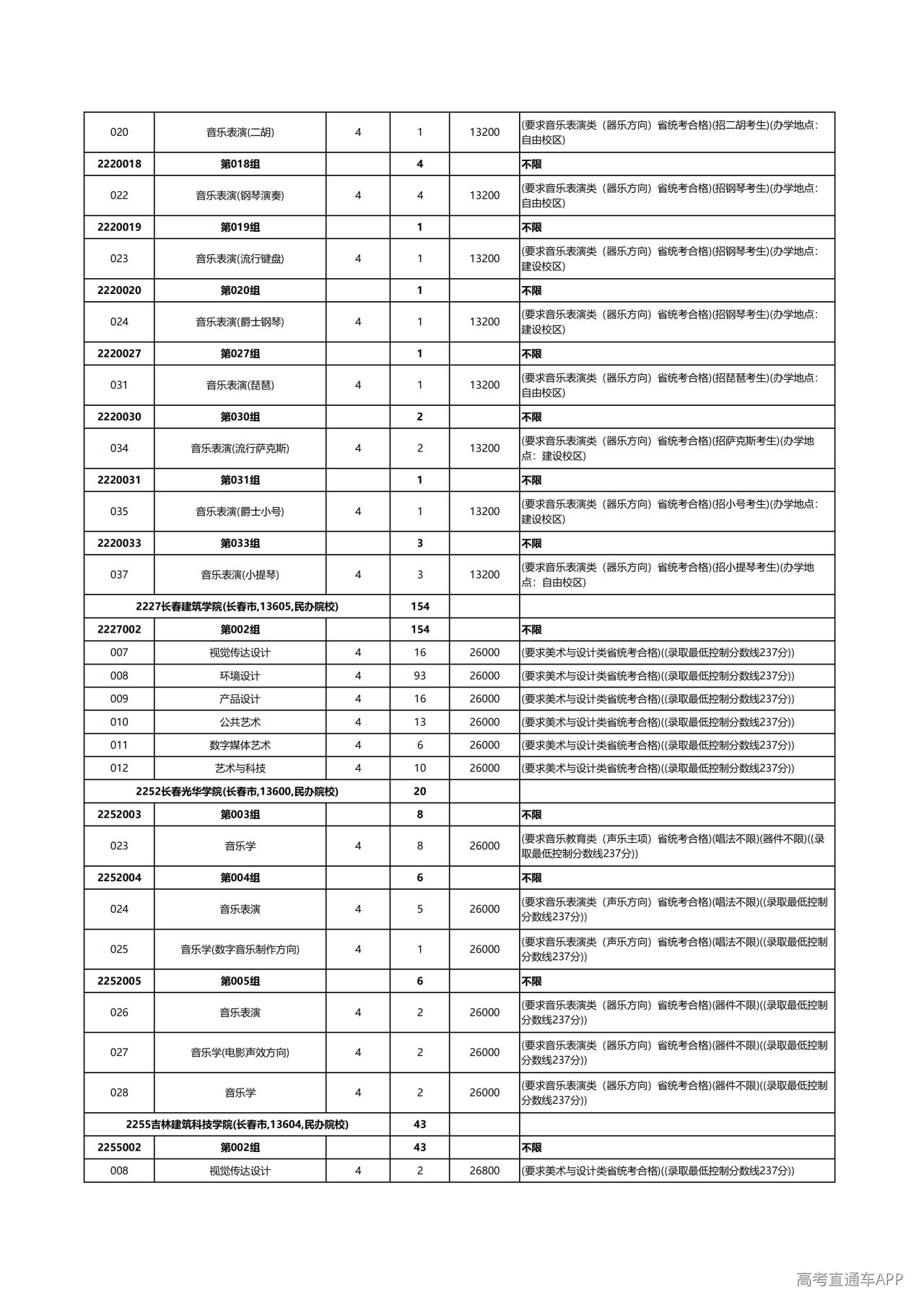 | 020 | 音乐表演(二胡) | 4 | 1 | 13200 | (要求音乐表演类（器乐方向）省统考合格)(招二胡考生)(办学地点：自由校区) |
|---|---|---|---|---|---|
| 2220018 | 第018组 |  | 4 |  | 不限 |
| 022 | 音乐表演(钢琴演奏) | 4 | 4 | 13200 | (要求音乐表演类（器乐方向）省统考合格)(招钢琴考生)(办学地点：自由校区) |
| 2220019 | 第019组 |  | 1 |  | 不限 |
| 023 | 音乐表演(流行键盘) | 4 | 1 | 13200 | (要求音乐表演类（器乐方向）省统考合格)(招钢琴考生)(办学地点：建设校区) |
| 2220020 | 第020组 |  | 1 |  | 不限 |
| 024 | 音乐表演(爵士钢琴) | 4 | 1 | 13200 | (要求音乐表演类（器乐方向）省统考合格)(招钢琴考生)(办学地点：建设校区) |
| 2220027 | 第027组 |  | 1 |  | 不限 |
| 031 | 音乐表演(琵琶) | 4 | 1 | 13200 | (要求音乐表演类（器乐方向）省统考合格)(招琵琶考生)(办学地点：自由校区) |
| 2220030 | 第030组 |  | 2 |  | 不限 |
| 034 | 音乐表演(流行萨克斯) | 4 | 2 | 13200 | (要求音乐表演类（器乐方向）省统考合格)(招萨克斯考生)(办学地点：建设校区) |
| 2220031 | 第031组 |  | 1 |  | 不限 |
| 035 | 音乐表演(爵士小号) | 4 | 1 | 13200 | (要求音乐表演类（器乐方向）省统考合格)(招小号考生)(办学地点：建设校区) |
| 2220033 | 第033组 |  | 3 |  | 不限 |
| 037 | 音乐表演(小提琴) | 4 | 3 | 13200 | (要求音乐表演类（器乐方向）省统考合格)(招小提琴考生)(办学地点：自由校区) |
| 2227长春建筑学院(长春市,13605,民办院校) |  |  | 154 |  |  |
| 2227002 | 第002组 |  | 154 |  | 不限 |
| 007 | 视觉传达设计 | 4 | 16 | 26000 | (要求美术与设计类省统考合格)((录取最低控制分数线237分)) |
| 008 | 环境设计 | 4 | 93 | 26000 | (要求美术与设计类省统考合格)((录取最低控制分数线237分)) |
| 009 | 产品设计 | 4 | 16 | 26000 | (要求美术与设计类省统考合格)((录取最低控制分数线237分)) |
| 010 | 公共艺术 | 4 | 13 | 26000 | (要求美术与设计类省统考合格)((录取最低控制分数线237分)) |
| 011 | 数字媒体艺术 | 4 | 6 | 26000 | (要求美术与设计类省统考合格)((录取最低控制分数线237分)) |
| 012 | 艺术与科技 | 4 | 10 | 26000 | (要求美术与设计类省统考合格)((录取最低控制分数线237分)) |
| 2252长春光华学院(长春市,13600,民办院校) |  |  | 20 |  |  |
| 2252003 | 第003组 |  | 8 |  | 不限 |
| 023 | 音乐学 | 4 | 8 | 26000 | (要求音乐教育类（声乐主项）省统考合格)(唱法不限)(器件不限)((录取最低控制分数线237分)) |
| 2252004 | 第004组 |  | 6 |  | 不限 |
| 024 | 音乐表演 | 4 | 5 | 26000 | (要求音乐表演类（声乐方向）省统考合格)(唱法不限)((录取最低控制分数线237分)) |
| 025 | 音乐学(数字音乐制作方向) | 4 | 1 | 26000 | (要求音乐表演类（声乐方向）省统考合格)(唱法不限)((录取最低控制分数线237分)) |
| 2252005 | 第005组 |  | 6 |  | 不限 |
| 026 | 音乐表演 | 4 | 2 | 26000 | (要求音乐表演类（器乐方向）省统考合格)(器件不限)((录取最低控制分数线237分)) |
| 027 | 音乐学(电影声效方向) | 4 | 2 | 26000 | (要求音乐表演类（器乐方向）省统考合格)(器件不限)((录取最低控制分数线237分)) |
| 028 | 音乐学 | 4 | 2 | 26000 | (要求音乐表演类（器乐方向）省统考合格)(器件不限)((录取最低控制分数线237分)) |
| 2255吉林建筑科技学院(长春市,13604,民办院校) |  |  | 43 |  |  |
| 2255002 | 第002组 |  | 43 |  | 不限 |
| 008 | 视觉传达设计 | 4 | 2 | 26800 | (要求美术与设计类省统考合格)((录取最低控制分数线237分)) |

高考直通车APP